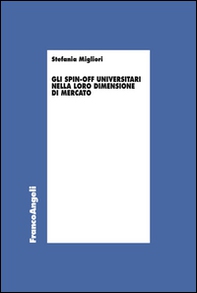 Stefania Migliori

GLI SPIN-OFF UNIVERSITARI NELLA LORO DIMENSIONE DI MERCATO

FrancoAngeli